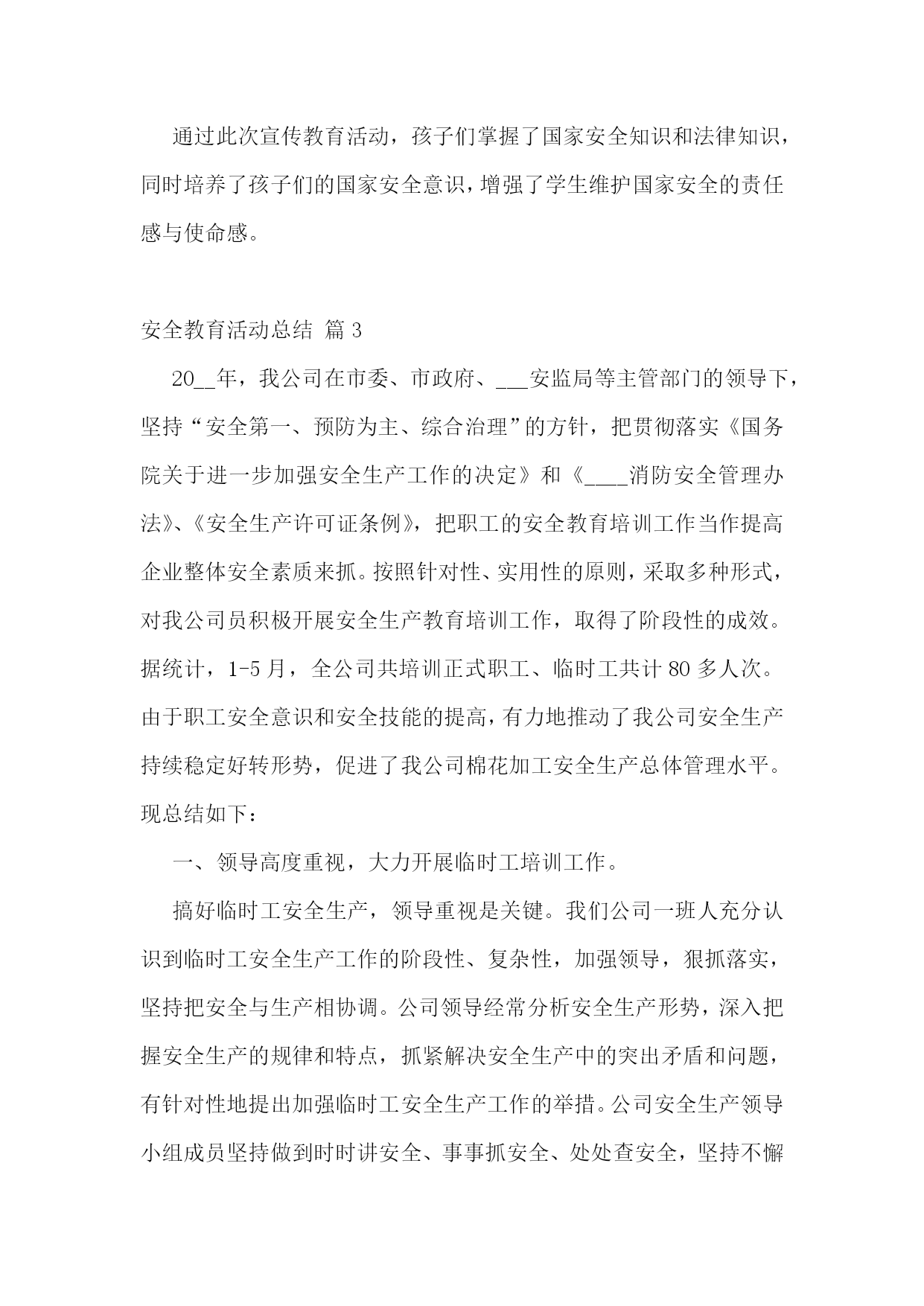 通过此次宣传教育活动，孩子们掌握了国家安全知识和法律知识，同时培养了孩子们的国家安全意识，增强了学生维护国家安全的责任感与使命感。

安全教育活动总结 篇 3

20__年，我公司在市委、市政府、___安监局等主管部门的领导下，坚持“安全第一、预防为主、综合治理”的方针，把贯彻落实《国务院关于进一步加强安全生产工作的决定》和《____消防安全管理办法》、《安全生产许可证条例》，把职工的安全教育培训工作当作提高企业整体安全素质来抓。按照针对性、实用性的原则，采取多种形式，对我公司员积极开展安全生产教育培训工作，取得了阶段性的成效。据统计，1-5 月，全公司共培训正式职工、临时工共计 80 多人次。由于职工安全意识和安全技能的提高，有力地推动了我公司安全生产持续稳定好转形势，促进了我公司棉花加工安全生产总体管理水平。现总结如下：

一、领导高度重视，大力开展临时工培训工作。

搞好临时工安全生产，领导重视是关键。我们公司一班人充分认识到临时工安全生产工作的阶段性、复杂性，加强领导，狠抓落实，坚持把安全与生产相协调。公司领导经常分析安全生产形势，深入把握安全生产的规律和特点，抓紧解决安全生产中的突出矛盾和问题，有针对性地提出加强临时工安全生产工作的举措。公司安全生产领导小组成员坚持做到时时讲安全、事事抓安全、处处查安全，坚持不懈